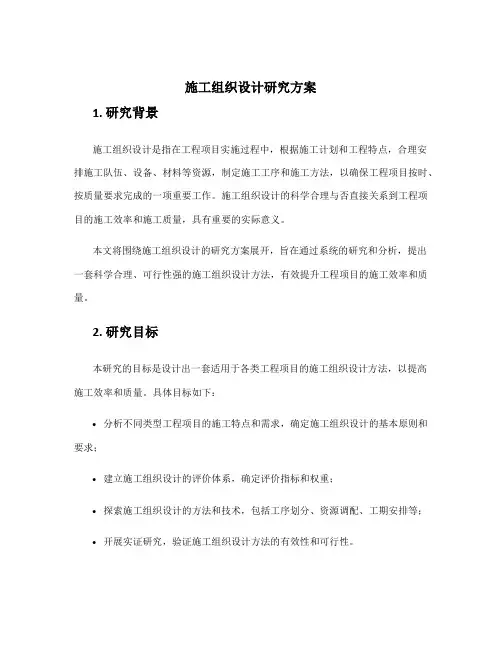 施工组织设计研究方案

1. 研究背景

施工组织设计是指在工程项目实施过程中，根据施工计划和工程特点，合理安排施工队伍、设备、材料等资源，制定施工工序和施工方法，以确保工程项目按时、按质量要求完成的一项重要工作。施工组织设计的科学合理与否直接关系到工程项目的施工效率和施工质量，具有重要的实际意义。

本文将围绕施工组织设计的研究方案展开，旨在通过系统的研究和分析，提出一套科学合理、可行性强的施工组织设计方法，有效提升工程项目的施工效率和质量。

2. 研究目标

本研究的目标是设计出一套适用于各类工程项目的施工组织设计方法，以提高施工效率和质量。具体目标如下：

• 分析不同类型工程项目的施工特点和需求，确定施工组织设计的基本原则和要求；

• 建立施工组织设计的评价体系，确定评价指标和权重；

• 探索施工组织设计的方法和技术，包括工序划分、资源调配、工期安排等；

• 开展实证研究，验证施工组织设计方法的有效性和可行性。